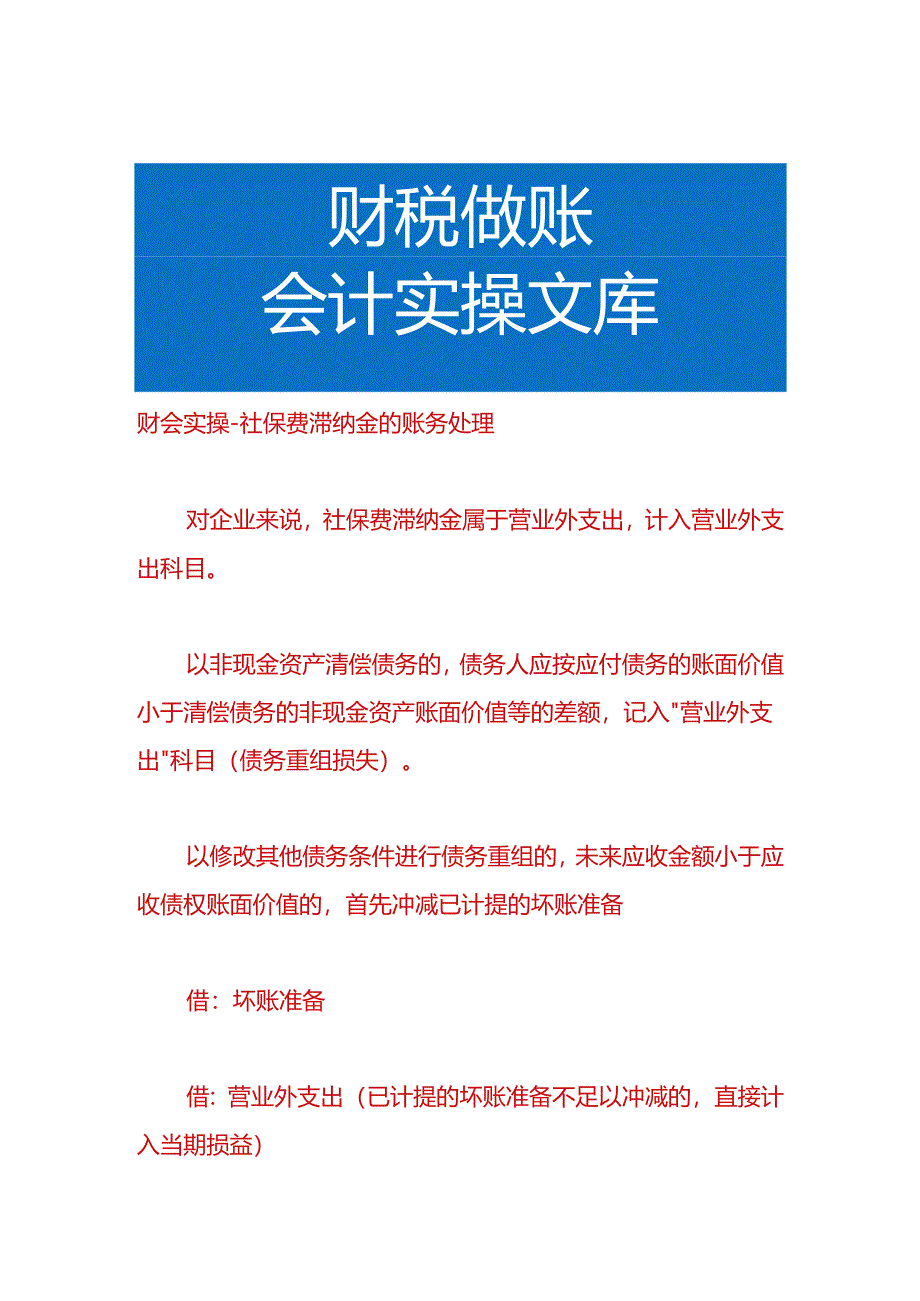 财税做账
会计实操文库

财会实操-社保费滞纳金的账务处理

对企业来说，社保费滞纳金属于营业外支出，计入营业外支出科目。

以非现金资产清偿债务的，债务人应按应付债务的账面价值小于清偿债务的非现金资产账面价值等的差额，记入"营业外支出"科目（债务重组损失）。

以修改其他债务条件进行债务重组的，未来应收金额小于应收债权账面价值的，首先冲减已计提的坏账准备

借：坏账准备

借：营业外支出（已计提的坏账准备不足以冲减的，直接计入当期损益）